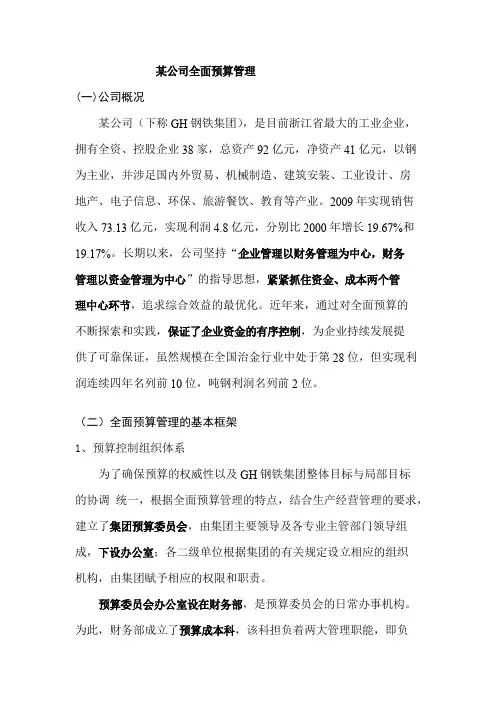 某公司全面预算管理

(一)公司概况

某公司（下称 GH 钢铁集团），是目前浙江省最大的工业企业，拥有全资、控股企业 38 家，总资产 92 亿元，净资产 41 亿元，以钢为主业，并涉足国内外贸易、机械制造、建筑安装、工业设计、房地产、电子信息、环保、旅游餐饮、教育等产业。2009 年实现销售收入 73.13 亿元，实现利润 4.8 亿元，分别比 2000 年增长 19.67%和 19.17%。长期以来，公司坚持“企业管理以财务管理为中心，财务管理以资金管理为中心”的指导思想，紧紧抓住资金、成本两个管理中心环节，追求综合效益的最优化。近年来，通过对全面预算的不断探索和实践，保证了企业资金的有序控制，为企业持续发展提供了可靠保证，虽然规模在全国冶金行业中处于第 28 位，但实现利润连续四年名列前 10 位，吨钢利润名列前 2 位。

（二）全面预算管理的基本框架

1、预算控制组织体系

为了确保预算的权威性以及 GH 钢铁集团整体目标与局部目标的协调 统一，根据全面预算管理的特点，结合生产经营管理的要求，建立了集团预算委员会，由集团主要领导及各专业主管部门领导组成，下设办公室；各二级单位根据集团的有关规定设立相应的组织机构，由集团赋予相应的权限和职责。

预算委员会办公室设在财务部，是预算委员会的日常办事机构。为此，财务部成立了预算成本科，该科担负着两大管理职能，即负